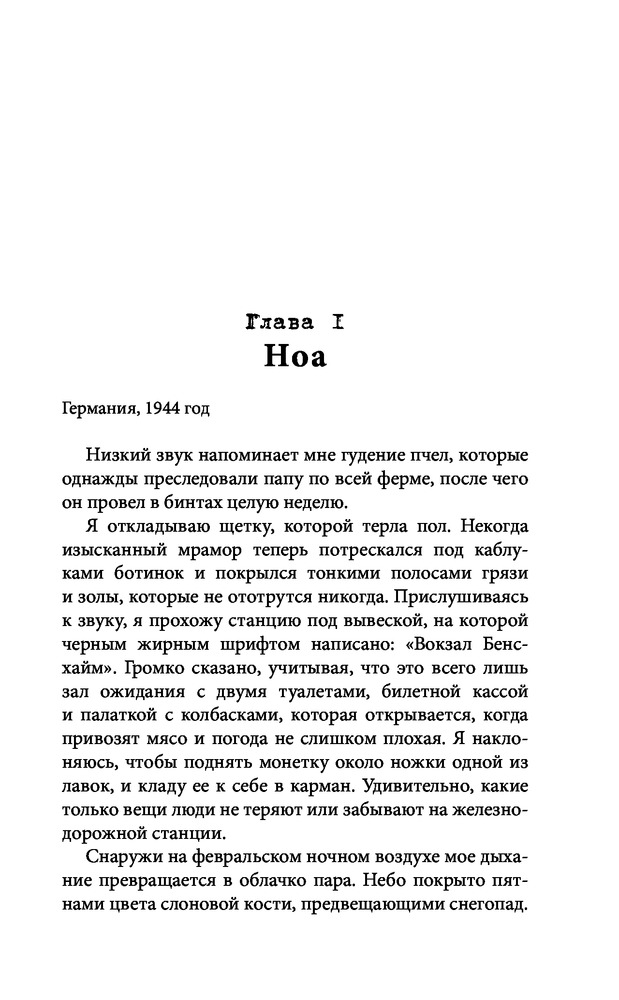 Глава I
Ноа

Германия, 1944 год

Низкий звук напоминает мне гудение пчел, которые однажды преследовали папу по всей ферме, после чего он провел в бинтах целую неделю.

Я откладываю щетку, которой терла пол. Некогда изысканный мрамор теперь потрескался под каблуками ботинок и покрылся тонкими полосами грязи и золы, которые не ототрутся никогда. Прислушиваясь к звуку, я прохожу станцию под вывеской, на которой черным жирным шрифтом написано: «Вокзал Бенсхайм». Громко сказано, учитывая, что это всего лишь зал ожидания с двумя туалетами, билетной кассой и палаткой с колбасками, которая открывается, когда привозят мясо и погода не слишком плохая. Я наклоняюсь, чтобы поднять монетку около ножки одной из лавок, и кладу ее к себе в карман. Удивительно, какие только вещи люди не теряют или забывают на железнодорожной станции.

Снаружи на февральском ночном воздухе мое дыхание превращается в облачко пара. Небо покрыто пятнами цвета слоновой кости, предвещающими снегопад.